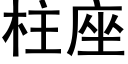 柱座